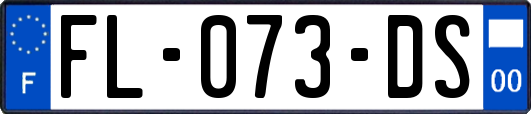 F
FL-073-DS
00